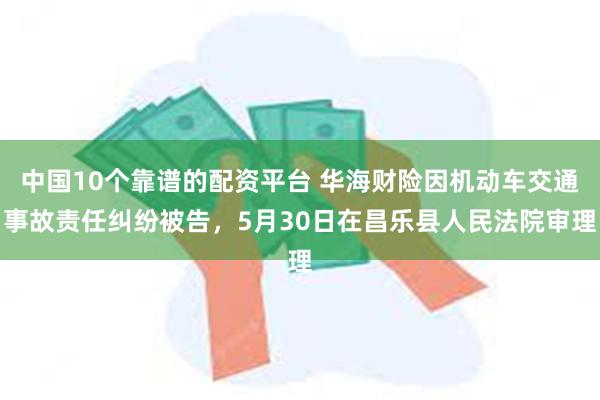 中国10个靠谱的配资平台 华海财险因机动车交通事故责任纠纷被告，5月30日在昌乐县人民法院审理理